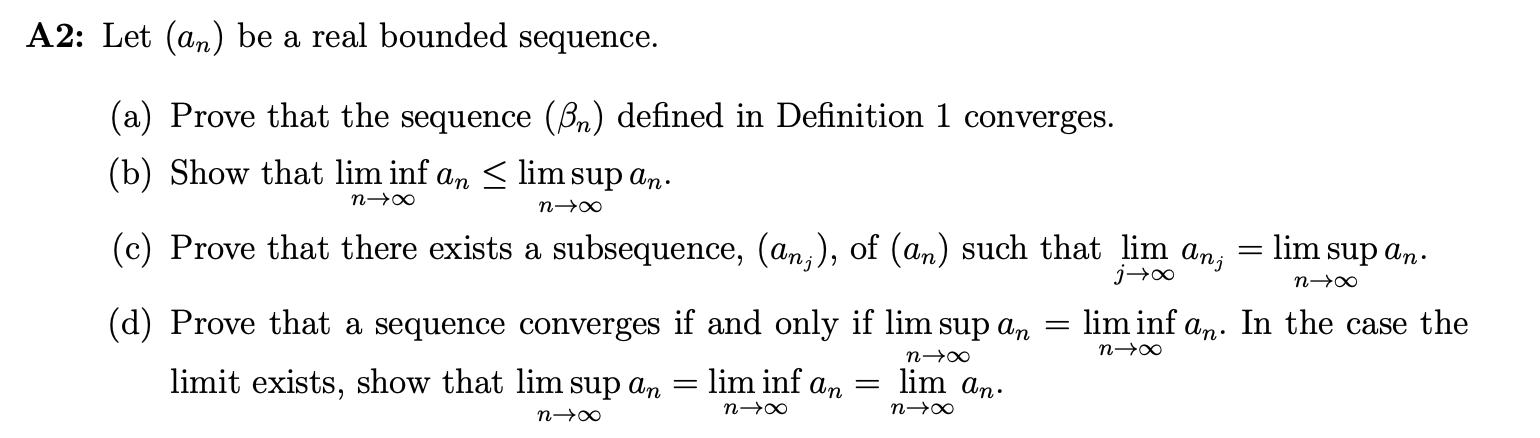 **A2:** Let $(a_n)$ be a real bounded sequence.

(a) Prove that the sequence $(\beta_n)$ defined in Definition 1 converges.

(b) Show that $\liminf_{n\to\infty} a_n \leq \limsup_{n\to\infty} a_n$.

(c) Prove that there exists a subsequence, $(a_{n_j})$, of $(a_n)$ such that $\lim_{j\to\infty} a_{n_j} = \limsup_{n\to\infty} a_n$.

(d) Prove that a sequence converges if and only if $\limsup_{n\to\infty} a_n = \liminf_{n\to\infty} a_n$. In the case the limit exists, show that $\limsup_{n\to\infty} a_n = \liminf_{n\to\infty} a_n = \lim_{n\to\infty} a_n$.